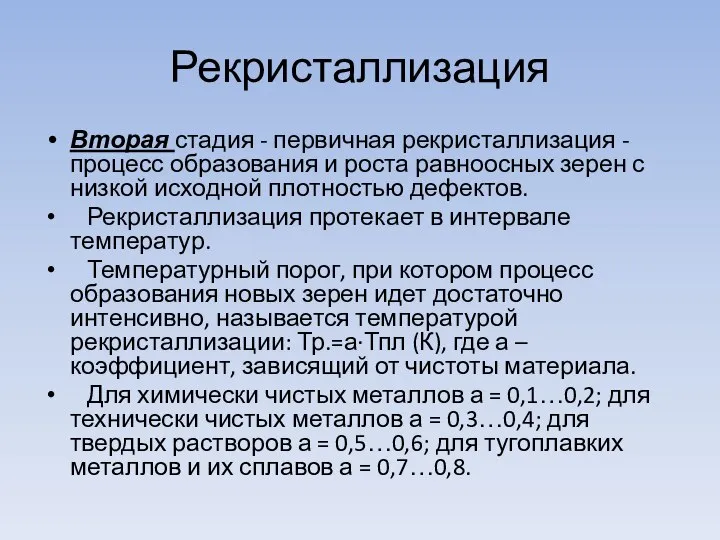 Рекристаллизация

• Вторая стадия - первичная рекристаллизация - процесс образования и роста равноосных зерен с низкой исходной плотностью дефектов.

• Рекристаллизация протекает в интервале температур.

• Температурный порог, при котором процесс образования новых зерен идет достаточно интенсивно, называется температурой рекристаллизации: Тр.=а·Тпл (К), где а – коэффициент, зависящий от чистоты материала.

• Для химически чистых металлов а = 0,1…0,2; для технически чистых металлов а = 0,3…0,4; для твердых растворов а = 0,5…0,6; для тугоплавких металлов и их сплавов а = 0,7…0,8.